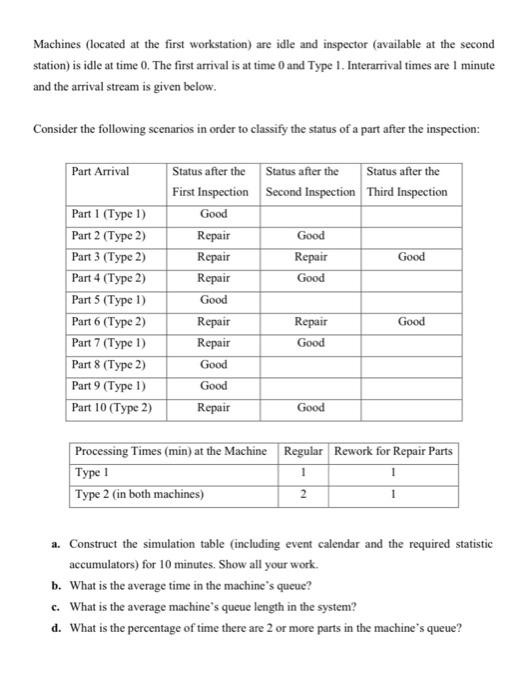 Machines (located at the first workstation) are idle and inspector (available at the second station) is idle at time 0. The first arrival is at time 0 and Type 1. Interarrival times are 1 minute and the arrival stream is given below.

Consider the following scenarios in order to classify the status of a part after the inspection:

| Part Arrival | Status after the First Inspection | Status after the Second Inspection | Status after the Third Inspection |
|---|---|---|---|
| Part 1 (Type 1) | Good | | |
| Part 2 (Type 2) | Repair | Good | |
| Part 3 (Type 2) | Repair | Repair | Good |
| Part 4 (Type 2) | Repair | Good | |
| Part 5 (Type 1) | Good | | |
| Part 6 (Type 2) | Repair | Repair | Good |
| Part 7 (Type 1) | Repair | Good | |
| Part 8 (Type 2) | Good | | |
| Part 9 (Type 1) | Good | | |
| Part 10 (Type 2) | Repair | Good | |

| Processing Times (min) at the Machine | Regular | Rework for Repair Parts |
|---|---|---|
| Type 1 | 1 | 1 |
| Type 2 (in both machines) | 2 | 1 |

a. Construct the simulation table (including event calendar and the required statistic accumulators) for 10 minutes. Show all your work.

b. What is the average time in the machine's queue?

c. What is the average machine's queue length in the system?

d. What is the percentage of time there are 2 or more parts in the machine's queue?